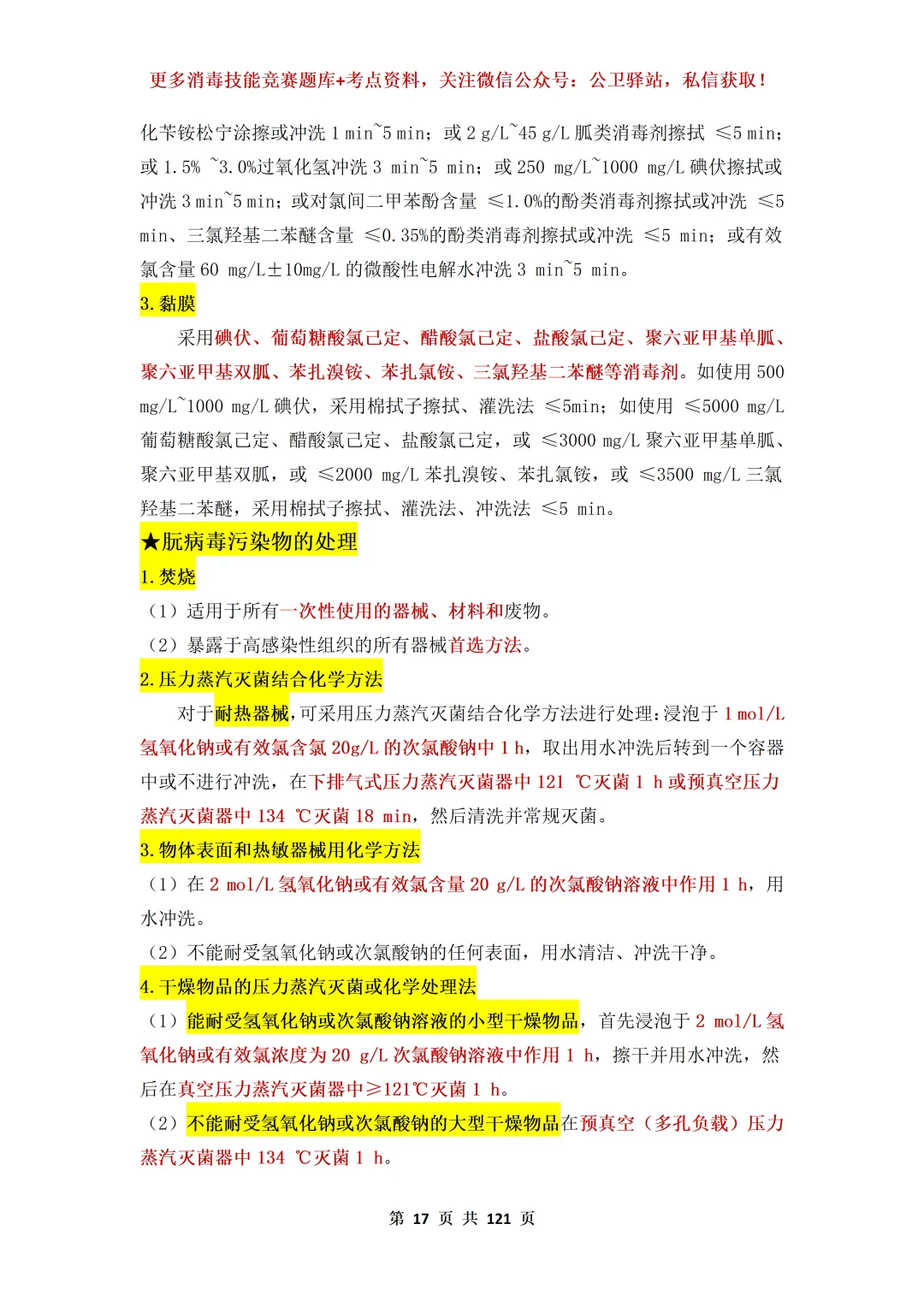 更多消毒技能竞赛题库+考点资料，关注微信公众号：公卫驿站，私信获取！

化苄铵松宁涂擦或冲洗 1 min~5 min；或 2 g/L~45 g/L 胍类消毒剂擦拭 ≤5 min；或 1.5% ~3.0%过氧化氢冲洗 3 min~5 min；或 250 mg/L~1000 mg/L 碘伏擦拭或冲洗 3 min~5 min；或对氯间二甲苯酚含量 ≤1.0%的酚类消毒剂擦拭或冲洗 ≤5 min、三氯羟基二苯醚含量 ≤0.35%的酚类消毒剂擦拭或冲洗 ≤5 min；或有效氯含量 60 mg/L±10mg/L 的微酸性电解水冲洗 3 min~5 min。

3.黏膜

采用碘伏、葡萄糖酸氯己定、醋酸氯己定、盐酸氯己定、聚六亚甲基单胍、聚六亚甲基双胍、苯扎溴铵、苯扎氯铵、三氯羟基二苯醚等消毒剂。如使用 500 mg/L~1000 mg/L 碘伏，采用棉拭子擦拭、灌洗法 ≤5min；如使用 ≤5000 mg/L 葡萄糖酸氯己定、醋酸氯己定、盐酸氯己定，或 ≤3000 mg/L 聚六亚甲基单胍、聚六亚甲基双胍，或 ≤2000 mg/L 苯扎溴铵、苯扎氯铵，或 ≤3500 mg/L 三氯羟基二苯醚，采用棉拭子擦拭、灌洗法、冲洗法 ≤5 min。

★朊病毒污染物的处理

1.焚烧

（1）适用于所有一次性使用的器械、材料和废物。

（2）暴露于高感染性组织的所有器械首选方法。

2.压力蒸汽灭菌结合化学方法

对于耐热器械,可采用压力蒸汽灭菌结合化学方法进行处理:浸泡于 1 mol/L 氢氧化钠或有效氯含氯 20g/L 的次氯酸钠中 1 h，取出用水冲洗后转到一个容器中或不进行冲洗，在下排气式压力蒸汽灭菌器中 121 ℃灭菌 1 h 或预真空压力蒸汽灭菌器中 134 ℃灭菌 18 min，然后清洗并常规灭菌。

3.物体表面和热敏器械用化学方法

（1）在 2 mol/L 氢氧化钠或有效氯含量 20 g/L 的次氯酸钠溶液中作用 1 h，用水冲洗。

（2）不能耐受氢氧化钠或次氯酸钠的任何表面，用水清洁、冲洗干净。

4.干燥物品的压力蒸汽灭菌或化学处理法

（1）能耐受氢氧化钠或次氯酸钠溶液的小型干燥物品，首先浸泡于 2 mol/L 氢氧化钠或有效氯浓度为 20 g/L 次氯酸钠溶液中作用 1 h，擦干并用水冲洗，然后在真空压力蒸汽灭菌器中≥121℃灭菌 1 h。

（2）不能耐受氢氧化钠或次氯酸钠的大型干燥物品在预真空（多孔负载）压力蒸汽灭菌器中 134 ℃灭菌 1 h。

第 17 页 共 121 页